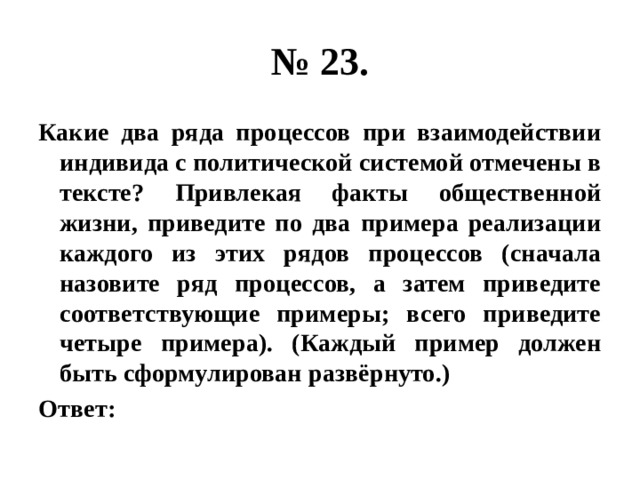 № 23.

Какие два ряда процессов при взаимодействии индивида с политической системой отмечены в тексте? Привлекая факты общественной жизни, приведите по два примера реализации каждого из этих рядов процессов (сначала назовите ряд процессов, а затем приведите соответствующие примеры; всего приведите четыре примера). (Каждый пример должен быть сформулирован развёрнуто.)

Ответ: